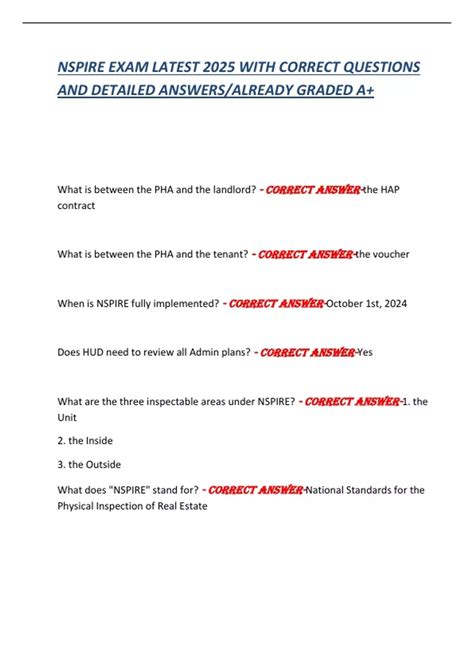 NSPIRE EXAM LATEST 2025 WITH CORRECT QUESTIONS AND DETAILED ANSWERS/ALREADY GRADED A+

What is between the PHA and the landlord? - CORRECT ANSWER-the HAP contract

What is between the PHA and the tenant? - CORRECT ANSWER-the voucher

When is NSPIRE fully implemented? - CORRECT ANSWER-October 1st, 2024

Does HUD need to review all Admin plans? - CORRECT ANSWER-Yes

What are the three inspectable areas under NSPIRE? - CORRECT ANSWER-1. the Unit

2. the Inside

3. the Outside

What does "NSPIRE" stand for? - CORRECT ANSWER-National Standards for the Physical Inspection of Real Estate